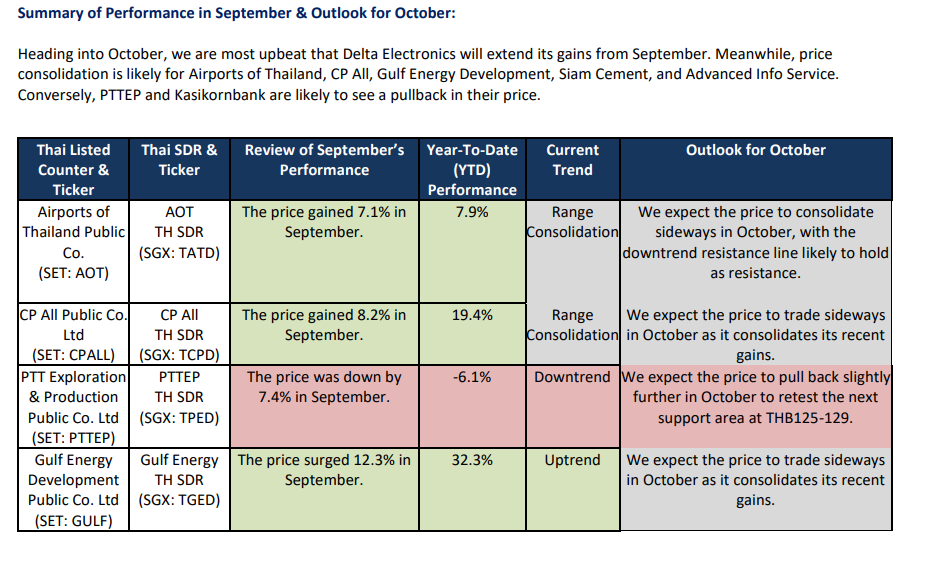 Summary of Performance in September & Outlook for October:

Heading into October, we are most upbeat that Delta Electronics will extend its gains from September. Meanwhile, price consolidation is likely for Airports of Thailand, CP All, Gulf Energy Development, Siam Cement, and Advanced Info Service. Conversely, PTTEP and Kasikornbank are likely to see a pullback in their price.

| Thai Listed Counter & Ticker | Thai SDR & Ticker | Review of September's Performance | Year-To-Date (YTD) Performance | Current Trend | Outlook for October |
|---|---|---|---|---|---|
| Airports of Thailand Public Co. (SET: AOT) | AOT TH SDR (SGX: TATD) | The price gained 7.1% in September. | 7.9% | Range Consolidation | We expect the price to consolidate sideways in October, with the downtrend resistance line likely to hold as resistance. |
| CP All Public Co. Ltd (SET: CPALL) | CP All TH SDR (SGX: TCPD) | The price gained 8.2% in September. | 19.4% | Range Consolidation | We expect the price to trade sideways in October as it consolidates its recent gains. |
| PTT Exploration & Production Public Co. Ltd (SET: PTTEP) | PTTEP TH SDR (SGX: TPED) | The price was down by 7.4% in September. | -6.1% | Downtrend | We expect the price to pull back slightly further in October to retest the next support area at THB125-129. |
| Gulf Energy Development Public Co. Ltd (SET: GULF) | Gulf Energy TH SDR (SGX: TGED) | The price surged 12.3% in September. | 32.3% | Uptrend | We expect the price to trade sideways in October as it consolidates its recent gains. |